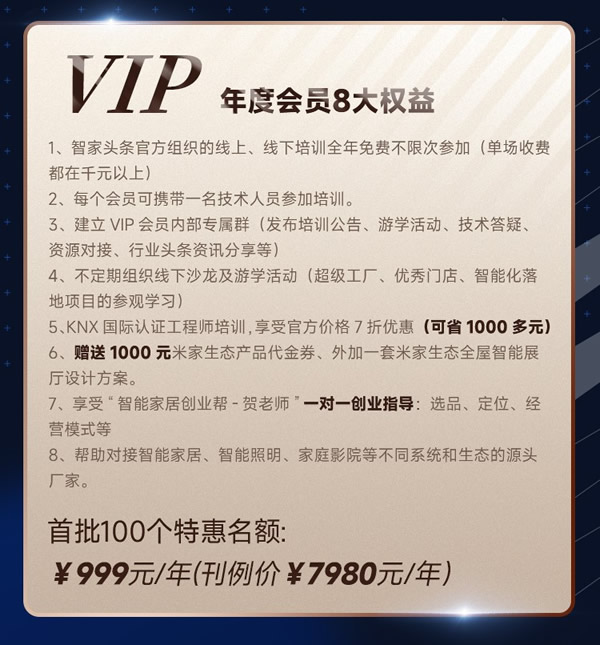 VIP 年度会员8大权益

1、智家头条官方组织的线上、线下培训全年免费不限次参加（单场收费都在千元以上）
2、每个会员可携带一名技术人员参加培训。
3、建立 VIP 会员内部专属群（发布培训公告、游学活动、技术答疑、资源对接、行业头条资讯分享等）
4、不定期组织线下沙龙及游学活动（超级工厂、优秀门店、智能化落地项目的参观学习）
5、KNX 国际认证工程师培训，享受官方价格 7 折优惠（可省 1000 多元）
6、赠送 1000 元米家生态产品代金券、外加一套米家生态全屋智能展厅设计方案。
7、享受“智能家居创业帮 - 贺老师”一对一创业指导：选品、定位、经营模式等
8、帮助对接智能家居、智能照明、家庭影院等不同系统和生态的源头厂家。

首批100个特惠名额:
¥999元/年(刊例价 ¥7980元/年)